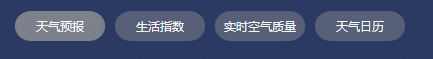 天气预报 生活指数 实时空气质量 天气日历